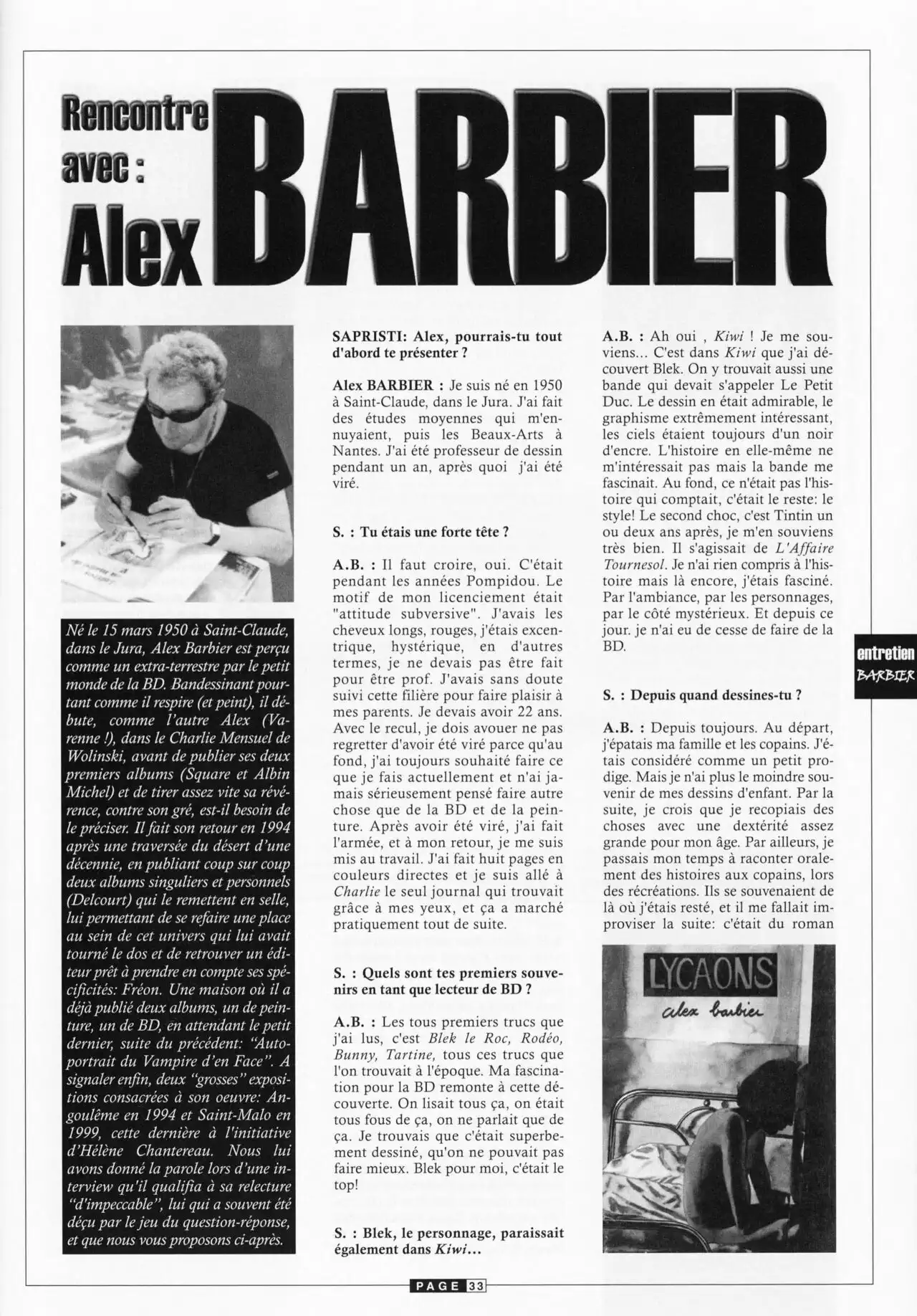 Rencontre avec : Alex BARBIER

Né le 15 mars 1950 à Saint-Claude, dans le Jura, Alex Barbier est perçu comme un extra-terrestre par le petit monde de la BD. Bandessinant pourtant comme il respire (et peint), il débute, comme l'autre Alex (Varenne !), dans le Charlie Mensuel de Wolinski, avant de publier ses deux premiers albums (Square et Albin Michel) et de tirer assez vite sa révérence, contre son gré, est-il besoin de le préciser. Il fait son retour en 1994 après une traversée du désert d'une décennie, en publiant coup sur coup deux albums singuliers et personnels (Delcourt) qui le remettent en selle, lui permettant de se refaire une place au sein de cet univers qui lui avait tourné le dos et de retrouver un éditeur prêt à prendre en compte ses spécificités: Fréon. Une maison où il a déjà publié deux albums, un de peinture, un de BD, en attendant le petit dernier, suite du précédent: "Autoportrait du Vampire d'en Face". A signaler enfin, deux "grosses" expositions consacrées à son oeuvre: Angoulême en 1994 et Saint-Malo en 1999, cette dernière à l'initiative d'Hélène Chantereau. Nous lui avons donné la parole lors d'une interview qu'il qualifia à sa relecture "d'impeccable", lui qui a souvent été déçu par le jeu du question-réponse, et que nous vous proposons ci-après.

SAPRISTI: Alex, pourrais-tu tout d'abord te présenter ?

Alex BARBIER : Je suis né en 1950 à Saint-Claude, dans le Jura. J'ai fait des études moyennes qui m'ennuyaient, puis les Beaux-Arts à Nantes. J'ai été professeur de dessin pendant un an, après quoi j'ai été viré.

S. : Tu étais une forte tête ?

A.B. : Il faut croire, oui. C'était pendant les années Pompidou. Le motif de mon licenciement était "attitude subversive". J'avais les cheveux longs, rouges, j'étais excentrique, hystérique, en d'autres termes, je ne devais pas être fait pour être prof. J'avais sans doute suivi cette filière pour faire plaisir à mes parents. Je devais avoir 22 ans. Avec le recul, je dois avouer ne pas regretter d'avoir été viré parce qu'au fond, j'ai toujours souhaité faire ce que je fais actuellement et n'ai jamais sérieusement pensé faire autre chose que de la BD et de la peinture. Après avoir été viré, j'ai fait l'armée, et à mon retour, je me suis mis au travail. J'ai fait huit pages en couleurs directes et je suis allé à Charlie le seul journal qui trouvait grâce à mes yeux, et ça a marché pratiquement tout de suite.

S. : Quels sont tes premiers souvenirs en tant que lecteur de BD ?

A.B. : Les tous premiers trucs que j'ai lus, c'est Blek le Roc, Rodéo, Bunny, Tartine, tous ces trucs que l'on trouvait à l'époque. Ma fascination pour la BD remonte à cette découverte. On lisait tous ça, on était tous fous de ça, on ne parlait que de ça. Je trouvais que c'était superbement dessiné, qu'on ne pouvait pas faire mieux. Blek pour moi, c'était le top!

S. : Blek, le personnage, paraissait également dans Kiwi...

A.B. : Ah oui , Kiwi ! Je me souviens... C'est dans Kiwi que j'ai découvert Blek. On y trouvait aussi une bande qui devait s'appeler Le Petit Duc. Le dessin en était admirable, le graphisme extrêmement intéressant, les ciels étaient toujours d'un noir d'encre. L'histoire en elle-même ne m'intéressait pas mais la bande me fascinait. Au fond, ce n'était pas l'histoire qui comptait, c'était le reste: le style! Le second choc, c'est Tintin un ou deux ans après, je m'en souviens très bien. Il s'agissait de L'Affaire Tournesol. Je n'ai rien compris à l'histoire mais là encore, j'étais fasciné. Par l'ambiance, par les personnages, par le côté mystérieux. Et depuis ce jour. je n'ai eu de cesse de faire de la BD.

S. : Depuis quand dessines-tu ?

A.B. : Depuis toujours. Au départ, j'épatais ma famille et les copains. J'étais considéré comme un petit prodige. Mais je n'ai plus le moindre souvenir de mes dessins d'enfant. Par la suite, je crois que je recopiais des choses avec une dextérité assez grande pour mon âge. Par ailleurs, je passais mon temps à raconter oralement des histoires aux copains, lors des récréations. Ils se souvenaient de là où j'étais resté, et il me fallait improviser la suite: c'était du roman

LYCAONS
alex barbier

entretien
BARBIER

PAGE 33